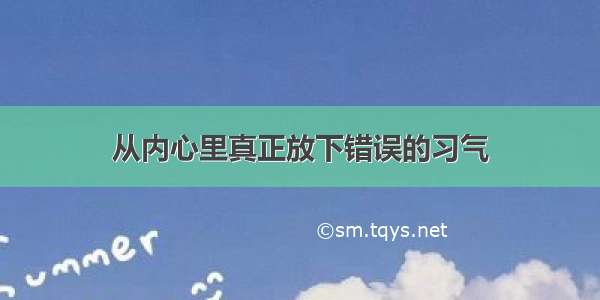 从内心里真正放下错误的习气

©sm.tqys.net

ummer